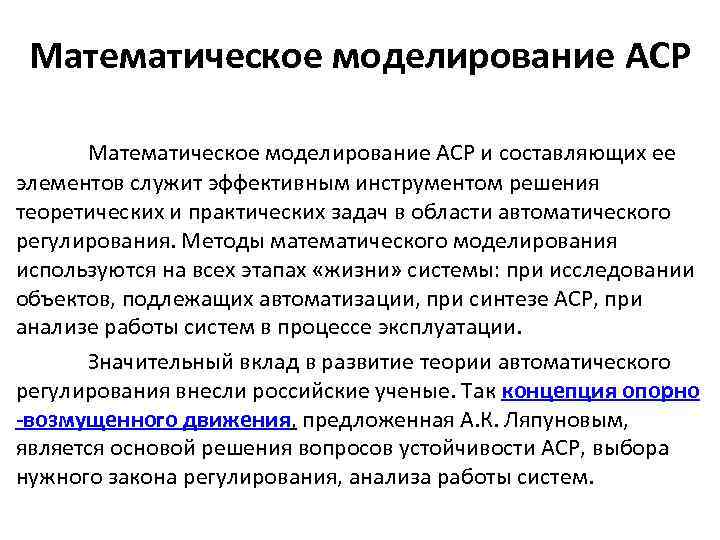 Математическое моделирование АСР

Математическое моделирование АСР и составляющих ее элементов служит эффективным инструментом решения теоретических и практических задач в области автоматического регулирования. Методы математического моделирования используются на всех этапах «жизни» системы: при исследовании объектов, подлежащих автоматизации, при синтезе АСР, при анализе работы систем в процессе эксплуатации.

Значительный вклад в развитие теории автоматического регулирования внесли российские ученые. Так концепция опорно -возмущенного движения, предложенная А.К. Ляпуновым, является основой решения вопросов устойчивости АСР, выбора нужного закона регулирования, анализа работы систем.